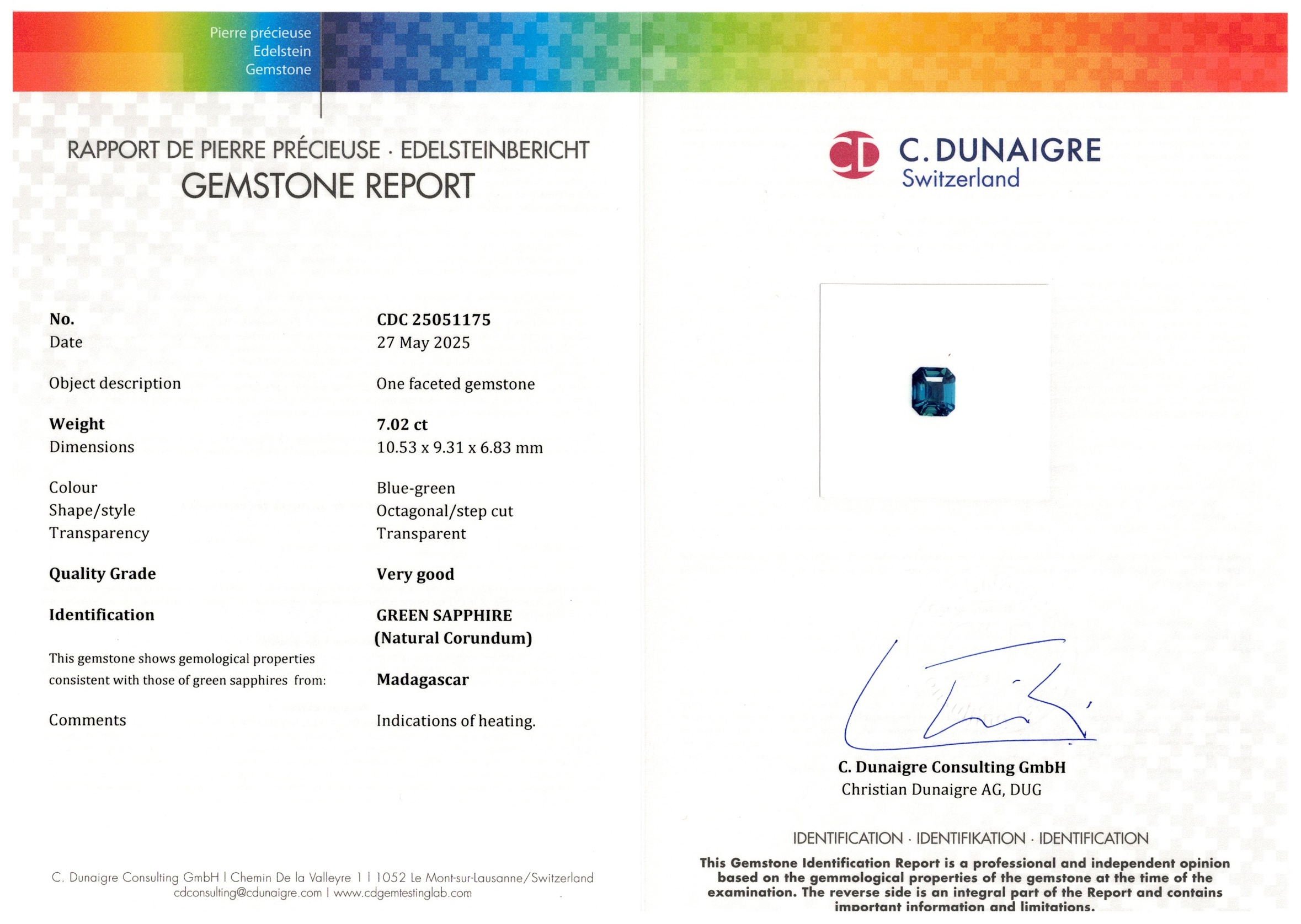 Pierre précieuse
Edelstein
Gemstone

RAPPORT DE PIERRE PRÉCIEUSE · EDELSTEINBERICHT
GEMSTONE REPORT

| | |
|---|---|
| No. | CDC 25051175 |
| Date | 27 May 2025 |
| Object description | One faceted gemstone |
| Weight | 7.02 ct |
| Dimensions | 10.53 x 9.31 x 6.83 mm |
| Colour | Blue-green |
| Shape/style | Octagonal/step cut |
| Transparency | Transparent |
| Quality Grade | Very good |
| Identification | GREEN SAPPHIRE (Natural Corundum) |
| This gemstone shows gemological properties consistent with those of green sapphires from: | Madagascar |
| Comments | Indications of heating. |

C. Dunaigre Consulting GmbH | Chemin De la Valleyre 1 | 1052 Le Mont-sur-Lausanne/Switzerland
cdconsulting@cdunaigre.com | www.cdgemtestinglab.com

CD C. DUNAIGRE
Switzerland

C. Dunaigre Consulting GmbH
Christian Dunaigre AG, DUG

IDENTIFICATION · IDENTIFIKATION · IDENTIFICATION

This Gemstone Identification Report is a professional and independent opinion based on the gemmological properties of the gemstone at the time of the examination. The reverse side is an integral part of the Report and contains important information and limitations.